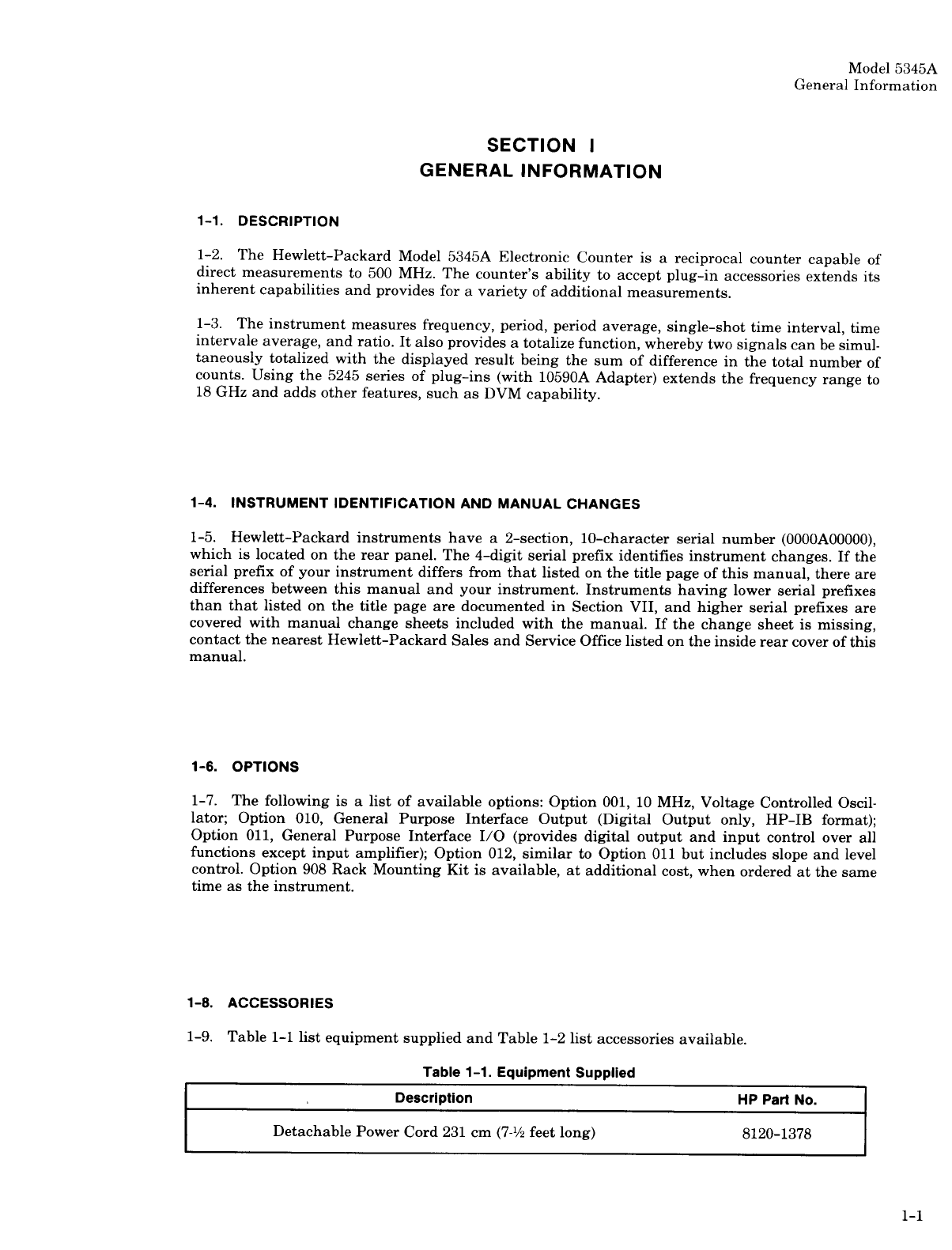 Model 5345A
General Information

SECTION I
GENERAL INFORMATION

1-1. DESCRIPTION

1-2. The Hewlett-Packard Model 5345A Electronic Counter is a reciprocal counter capable of direct measurements to 500 MHz. The counter's ability to accept plug-in accessories extends its inherent capabilities and provides for a variety of additional measurements.

1-3. The instrument measures frequency, period, period average, single-shot time interval, time intervale average, and ratio. It also provides a totalize function, whereby two signals can be simultaneously totalized with the displayed result being the sum of difference in the total number of counts. Using the 5245 series of plug-ins (with 10590A Adapter) extends the frequency range to 18 GHz and adds other features, such as DVM capability.

1-4. INSTRUMENT IDENTIFICATION AND MANUAL CHANGES

1-5. Hewlett-Packard instruments have a 2-section, 10-character serial number (0000A00000), which is located on the rear panel. The 4-digit serial prefix identifies instrument changes. If the serial prefix of your instrument differs from that listed on the title page of this manual, there are differences between this manual and your instrument. Instruments having lower serial prefixes than that listed on the title page are documented in Section VII, and higher serial prefixes are covered with manual change sheets included with the manual. If the change sheet is missing, contact the nearest Hewlett-Packard Sales and Service Office listed on the inside rear cover of this manual.

1-6. OPTIONS

1-7. The following is a list of available options: Option 001, 10 MHz, Voltage Controlled Oscillator; Option 010, General Purpose Interface Output (Digital Output only, HP-IB format); Option 011, General Purpose Interface I/O (provides digital output and input control over all functions except input amplifier); Option 012, similar to Option 011 but includes slope and level control. Option 908 Rack Mounting Kit is available, at additional cost, when ordered at the same time as the instrument.

1-8. ACCESSORIES

1-9. Table 1-1 list equipment supplied and Table 1-2 list accessories available.

Table 1-1. Equipment Supplied

| Description | HP Part No. |
|---|---|
| Detachable Power Cord 231 cm (7-½ feet long) | 8120-1378 |

1-1